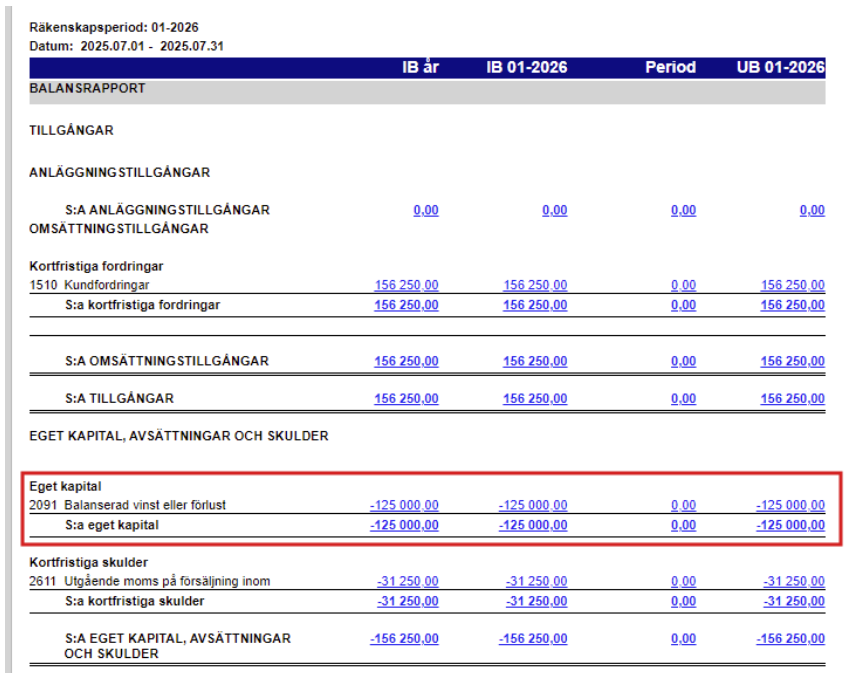 Räkenskapsperiod: 01-2026
Datum: 2025.07.01 - 2025.07.31

| | IB år | IB 01-2026 | Period | UB 01-2026 |
|---|---|---|---|---|
| BALANSRAPPORT | | | | |
| TILLGÅNGAR | | | | |
| ANLÄGGNINGSTILLGÅNGAR | | | | |
| S:A ANLÄGGNINGSTILLGÅNGAR | 0,00 | 0,00 | 0,00 | 0,00 |
| OMSÄTTNINGSTILLGÅNGAR | | | | |
| Kortfristiga fordringar | | | | |
| 1510 Kundfordringar | 156 250,00 | 156 250,00 | 0,00 | 156 250,00 |
| S:a kortfristiga fordringar | 156 250,00 | 156 250,00 | 0,00 | 156 250,00 |
| S:A OMSÄTTNINGSTILLGÅNGAR | 156 250,00 | 156 250,00 | 0,00 | 156 250,00 |
| S:A TILLGÅNGAR | 156 250,00 | 156 250,00 | 0,00 | 156 250,00 |
| EGET KAPITAL, AVSÄTTNINGAR OCH SKULDER | | | | |
| Eget kapital | | | | |
| 2091 Balanserad vinst eller förlust | -125 000,00 | -125 000,00 | 0,00 | -125 000,00 |
| S:a eget kapital | -125 000,00 | -125 000,00 | 0,00 | -125 000,00 |
| Kortfristiga skulder | | | | |
| 2611 Utgående moms på försäljning inom | -31 250,00 | -31 250,00 | 0,00 | -31 250,00 |
| S:a kortfristiga skulder | -31 250,00 | -31 250,00 | 0,00 | -31 250,00 |
| S:A EGET KAPITAL, AVSÄTTNINGAR OCH SKULDER | -156 250,00 | -156 250,00 | 0,00 | -156 250,00 |